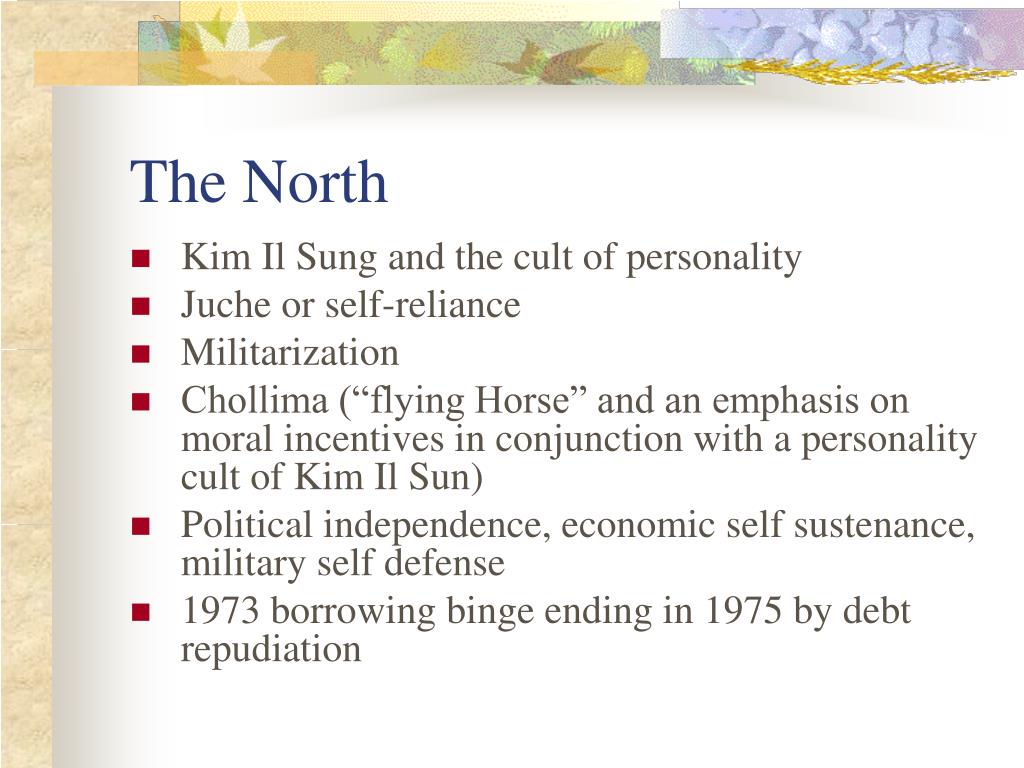 The North

- Kim Il Sung and the cult of personality
- Juche or self-reliance
- Militarization
- Chollima (“flying Horse” and an emphasis on moral incentives in conjunction with a personality cult of Kim Il Sun)
- Political independence, economic self sustenance, military self defense
- 1973 borrowing binge ending in 1975 by debt repudiation